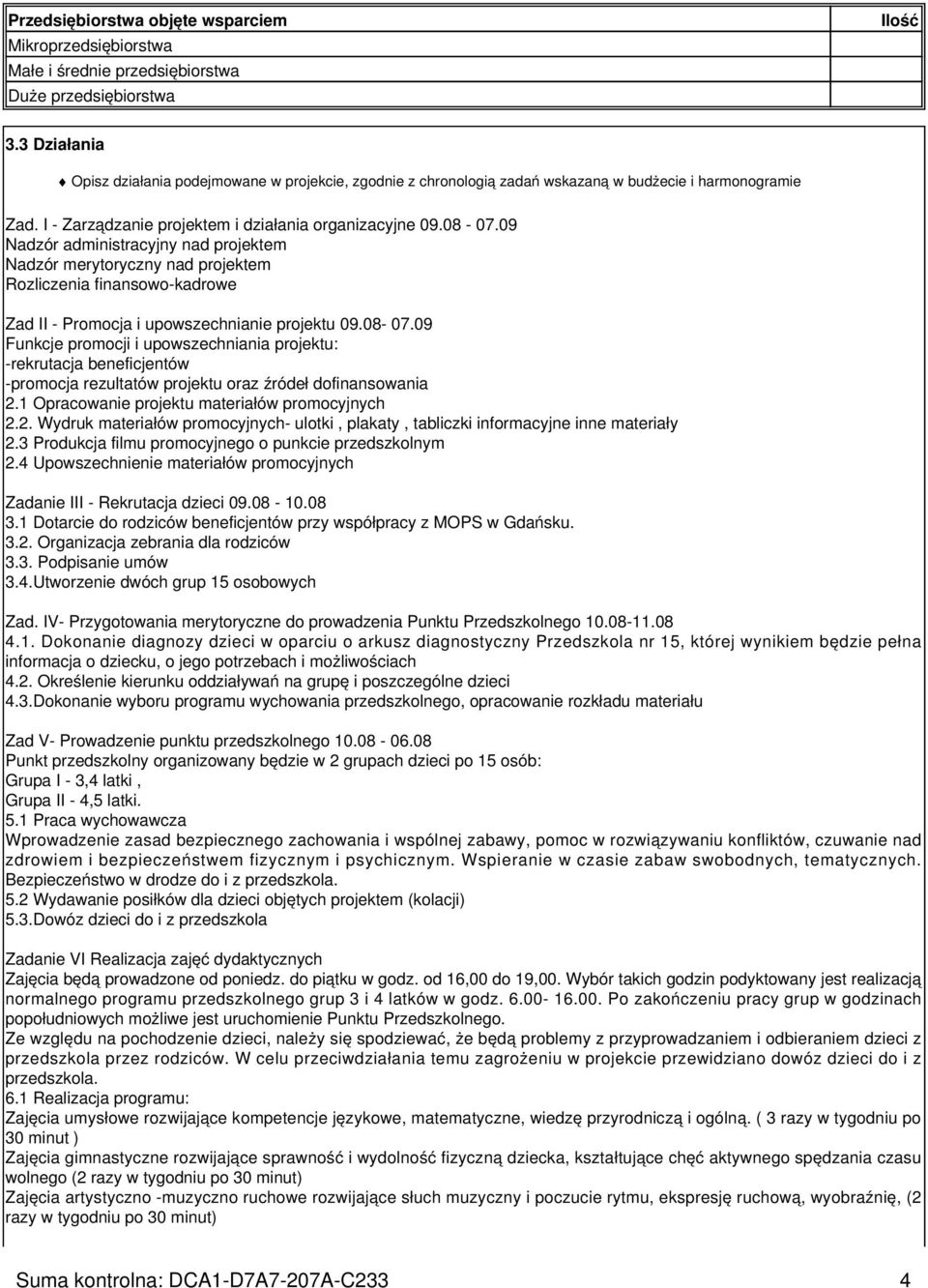 | Przedsiębiorstwa objęte wsparciem | Ilość |
|---|---|
| Mikroprzedsiębiorstwa | |
| Małe i średnie przedsiębiorstwa | |
| Duże przedsiębiorstwa | |

3.3 Działania

Opisz działania podejmowane w projekcie, zgodnie z chronologią zadań wskazaną w budżecie i harmonogramie

Zad. I - Zarządzanie projektem i działania organizacyjne 09.08 - 07.09
Nadzór administracyjny nad projektem
Nadzór merytoryczny nad projektem
Rozliczenia finansowo-kadrowe

Zad II - Promocja i upowszechnianie projektu 09.08- 07.09
Funkcje promocji i upowszechniania projektu:
-rekrutacja beneficjentów
-promocja rezultatów projektu oraz źródeł dofinansowania
2.1 Opracowanie projektu materiałów promocyjnych
2.2. Wydruk materiałów promocyjnych- ulotki , plakaty , tabliczki informacyjne inne materiały
2.3 Produkcja filmu promocyjnego o punkcie przedszkolnym
2.4 Upowszechnienie materiałów promocyjnych

Zadanie III - Rekrutacja dzieci 09.08 - 10.08
3.1 Dotarcie do rodziców beneficjentów przy współpracy z MOPS w Gdańsku.
3.2. Organizacja zebrania dla rodziców
3.3. Podpisanie umów
3.4.Utworzenie dwóch grup 15 osobowych

Zad. IV- Przygotowania merytoryczne do prowadzenia Punktu Przedszkolnego 10.08-11.08
4.1. Dokonanie diagnozy dzieci w oparciu o arkusz diagnostyczny Przedszkola nr 15, której wynikiem będzie pełna informacja o dziecku, o jego potrzebach i możliwościach
4.2. Określenie kierunku oddziaływań na grupę i poszczególne dzieci
4.3.Dokonanie wyboru programu wychowania przedszkolnego, opracowanie rozkładu materiału

Zad V- Prowadzenie punktu przedszkolnego 10.08 - 06.08
Punkt przedszkolny organizowany będzie w 2 grupach dzieci po 15 osób:
Grupa I - 3,4 latki ,
Grupa II - 4,5 latki.
5.1 Praca wychowawcza
Wprowadzenie zasad bezpiecznego zachowania i wspólnej zabawy, pomoc w rozwiązywaniu konfliktów, czuwanie nad zdrowiem i bezpieczeństwem fizycznym i psychicznym. Wspieranie w czasie zabaw swobodnych, tematycznych. Bezpieczeństwo w drodze do i z przedszkola.
5.2 Wydawanie posiłków dla dzieci objętych projektem (kolacji)
5.3.Dowóz dzieci do i z przedszkola

Zadanie VI Realizacja zajęć dydaktycznych
Zajęcia będą prowadzone od poniedz. do piątku w godz. od 16,00 do 19,00. Wybór takich godzin podyktowany jest realizacją normalnego programu przedszkolnego grup 3 i 4 latków w godz. 6.00- 16.00. Po zakończeniu pracy grup w godzinach popołudniowych możliwe jest uruchomienie Punktu Przedszkolnego.
Ze względu na pochodzenie dzieci, należy się spodziewać, że będą problemy z przyprowadzaniem i odbieraniem dzieci z przedszkola przez rodziców. W celu przeciwdziałania temu zagrożeniu w projekcie przewidziano dowóz dzieci do i z przedszkola.
6.1 Realizacja programu:
Zajęcia umysłowe rozwijające kompetencje językowe, matematyczne, wiedzę przyrodniczą i ogólną. ( 3 razy w tygodniu po 30 minut )
Zajęcia gimnastyczne rozwijające sprawność i wydolność fizyczną dziecka, kształtujące chęć aktywnego spędzania czasu wolnego (2 razy w tygodniu po 30 minut)
Zajęcia artystyczno -muzyczno ruchowe rozwijające słuch muzyczny i poczucie rytmu, ekspresję ruchową, wyobraźnię, (2 razy w tygodniu po 30 minut)

Suma kontrolna: DCA1-D7A7-207A-C233 4